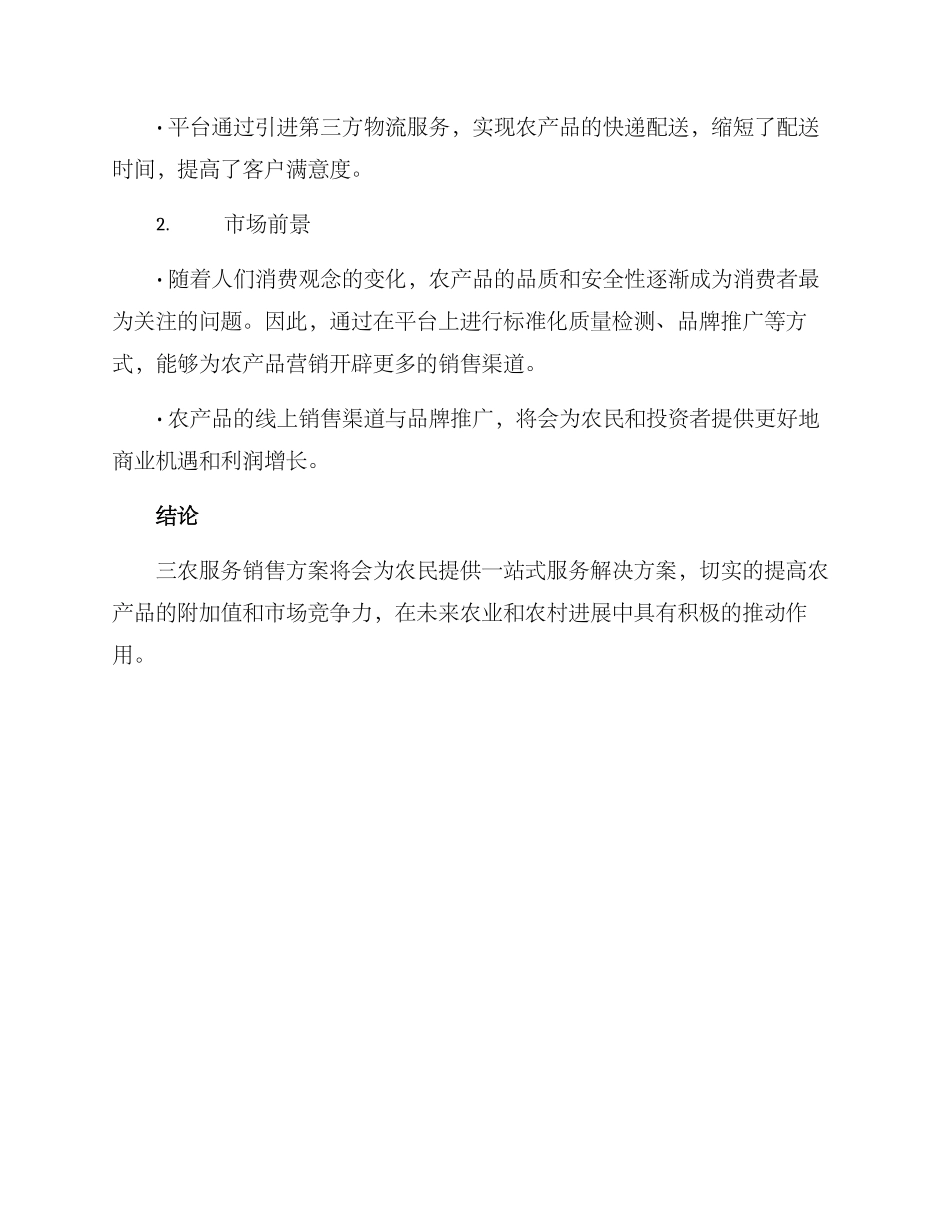 · 平台通过引进第三方物流服务，实现农产品的快递配送，缩短了配送时间，提高了客户满意度。

2. 市场前景

· 随着人们消费观念的变化，农产品的品质和安全性逐渐成为消费者最为关注的问题。因此，通过在平台上进行标准化质量检测、品牌推广等方式，能够为农产品营销开辟更多的销售渠道。

· 农产品的线上销售渠道与品牌推广，将会为农民和投资者提供更好地商业机遇和利润增长。

结论

三农服务销售方案将会为农民提供一站式服务解决方案，切实的提高农产品的附加值和市场竞争力，在未来农业和农村进展中具有积极的推动作用。